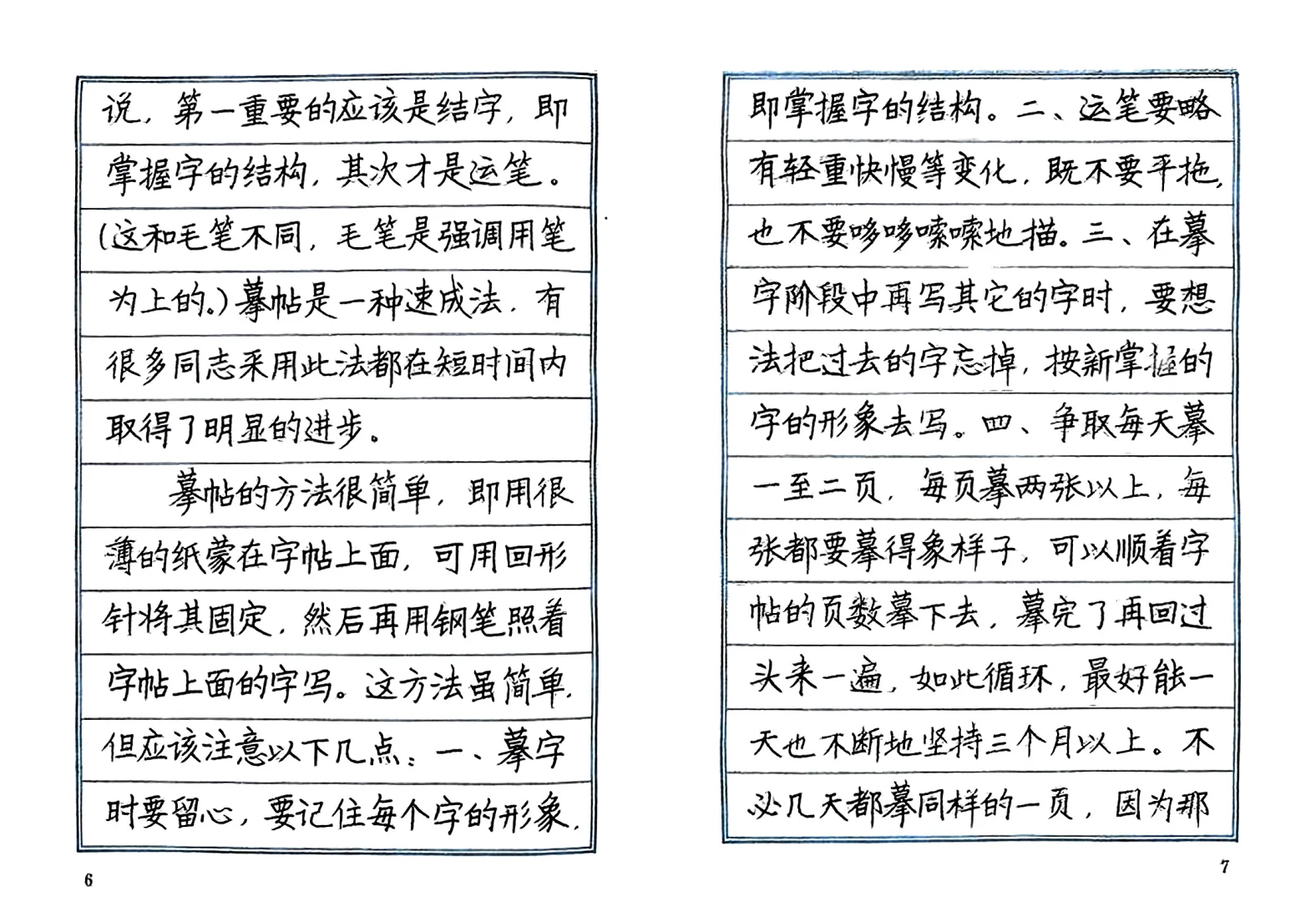 说，第一重要的应该是结字，即掌握字的结构，其次才是运笔。(这和毛笔不同，毛笔是强调用笔为上的。)摹帖是一种速成法，有很多同志采用此法都在短时间内取得了明显的进步。

摹帖的方法很简单，即用很薄的纸蒙在字帖上面，可用回形针将其固定，然后再用钢笔照着字帖上面的字写。这方法虽简单，但应该注意以下几点：一、摹字时要留心，要记住每个字的形象，

6

即掌握字的结构。二、运笔要略有轻重快慢等变化，既不要平拖，也不要哆哆嗦嗦地描。三、在摹字阶段中再写其它的字时，要想法把过去的字忘掉，按新掌握的字的形象去写。四、争取每天摹一至二页，每页摹两张以上，每张都要摹得象样子，可以顺着字帖的页数摹下去，摹完了再回过头来一遍，如此循环，最好能一天也不断地坚持三个月以上。不必几天都摹同样的一页，因为那

7